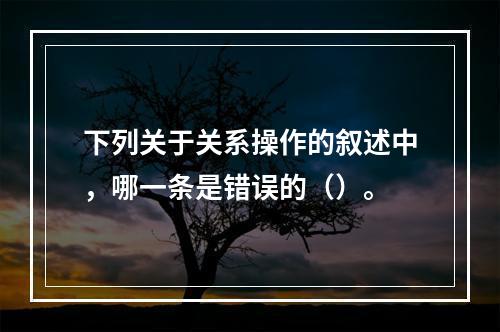 下列关于关系操作的叙述中，哪一条是错误的（）。